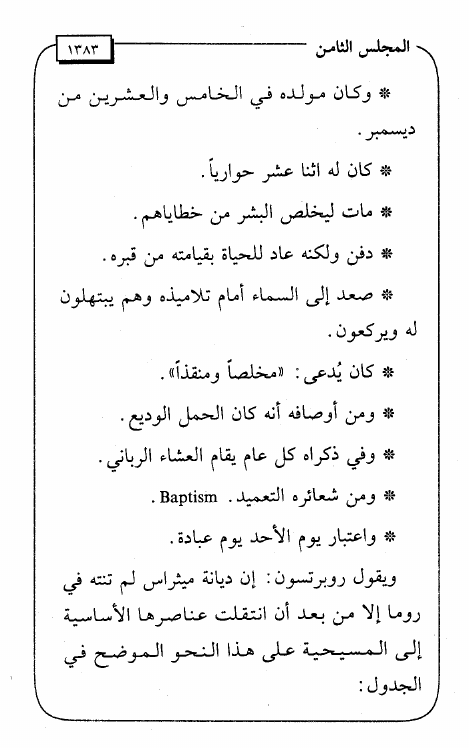 المجلس الثامن ١٣٨٣

* وكان مولده في الخامس والعشرين من ديسمبر.

* كان له اثنا عشر حوارياً.

* مات ليخلص البشر من خطاياهم.

* دفن ولكنه عاد للحياة بقيامته من قبره.

* صعد إلى السماء أمام تلاميذه وهم يبتهلون له ويركعون.

* كان يُدعى: «مخلصاً ومنقذاً».

* ومن أوصافه أنه كان الحمل الوديع.

* وفي ذكراه كل عام يقام العشاء الرباني.

* ومن شعائره التعميد. Baptism.

* واعتبار يوم الأحد يوم عبادة.

ويقول روبرتسون: إن ديانة ميثراس لم تنته في روما إلا من بعد أن انتقلت عناصرها الأساسية إلى المسيحية على هذا النحو الموضح في الجدول: